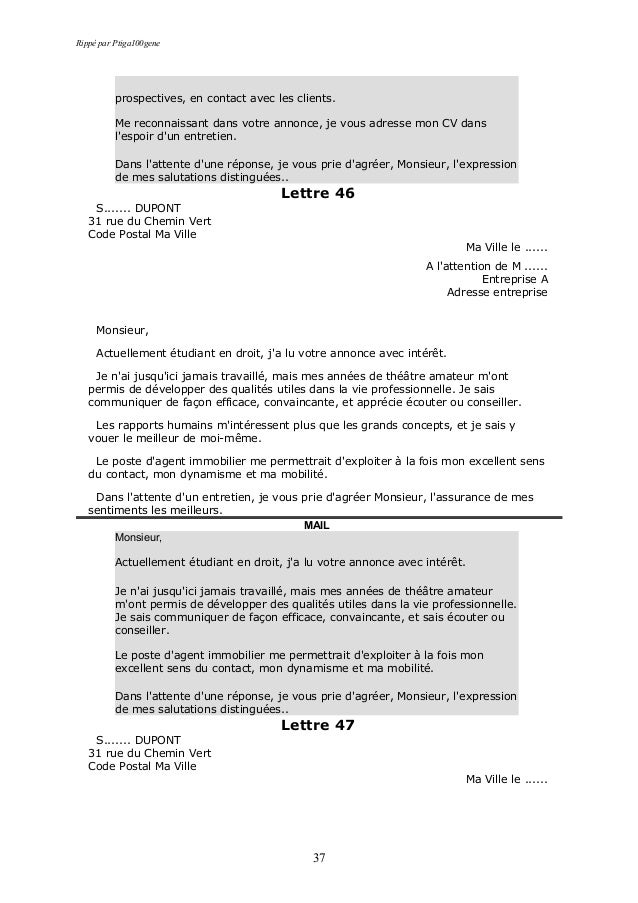 Rippé par Ptiga100gene

prospectives, en contact avec les clients.

Me reconnaissant dans votre annonce, je vous adresse mon CV dans l'espoir d'un entretien.

Dans l'attente d'une réponse, je vous prie d'agréer, Monsieur, l'expression de mes salutations distinguées..

Lettre 46

S....... DUPONT
31 rue du Chemin Vert
Code Postal Ma Ville

Ma Ville le ......

A l'attention de M ......
Entreprise A
Adresse entreprise

Monsieur,

Actuellement étudiant en droit, j'a lu votre annonce avec intérêt.

Je n'ai jusqu'ici jamais travaillé, mais mes années de théâtre amateur m'ont permis de développer des qualités utiles dans la vie professionnelle. Je sais communiquer de façon efficace, convaincante, et apprécie écouter ou conseiller.

Les rapports humains m'intéressent plus que les grands concepts, et je sais y vouer le meilleur de moi-même.

Le poste d'agent immobilier me permettrait d'exploiter à la fois mon excellent sens du contact, mon dynamisme et ma mobilité.

Dans l'attente d'un entretien, je vous prie d'agréer Monsieur, l'assurance de mes sentiments les meilleurs.

MAIL

Monsieur,

Actuellement étudiant en droit, j'a lu votre annonce avec intérêt.

Je n'ai jusqu'ici jamais travaillé, mais mes années de théâtre amateur m'ont permis de développer des qualités utiles dans la vie professionnelle. Je sais communiquer de façon efficace, convaincante, et sais écouter ou conseiller.

Le poste d'agent immobilier me permettrait d'exploiter à la fois mon excellent sens du contact, mon dynamisme et ma mobilité.

Dans l'attente d'une réponse, je vous prie d'agréer, Monsieur, l'expression de mes salutations distinguées..

Lettre 47

S....... DUPONT
31 rue du Chemin Vert
Code Postal Ma Ville

Ma Ville le ......

37